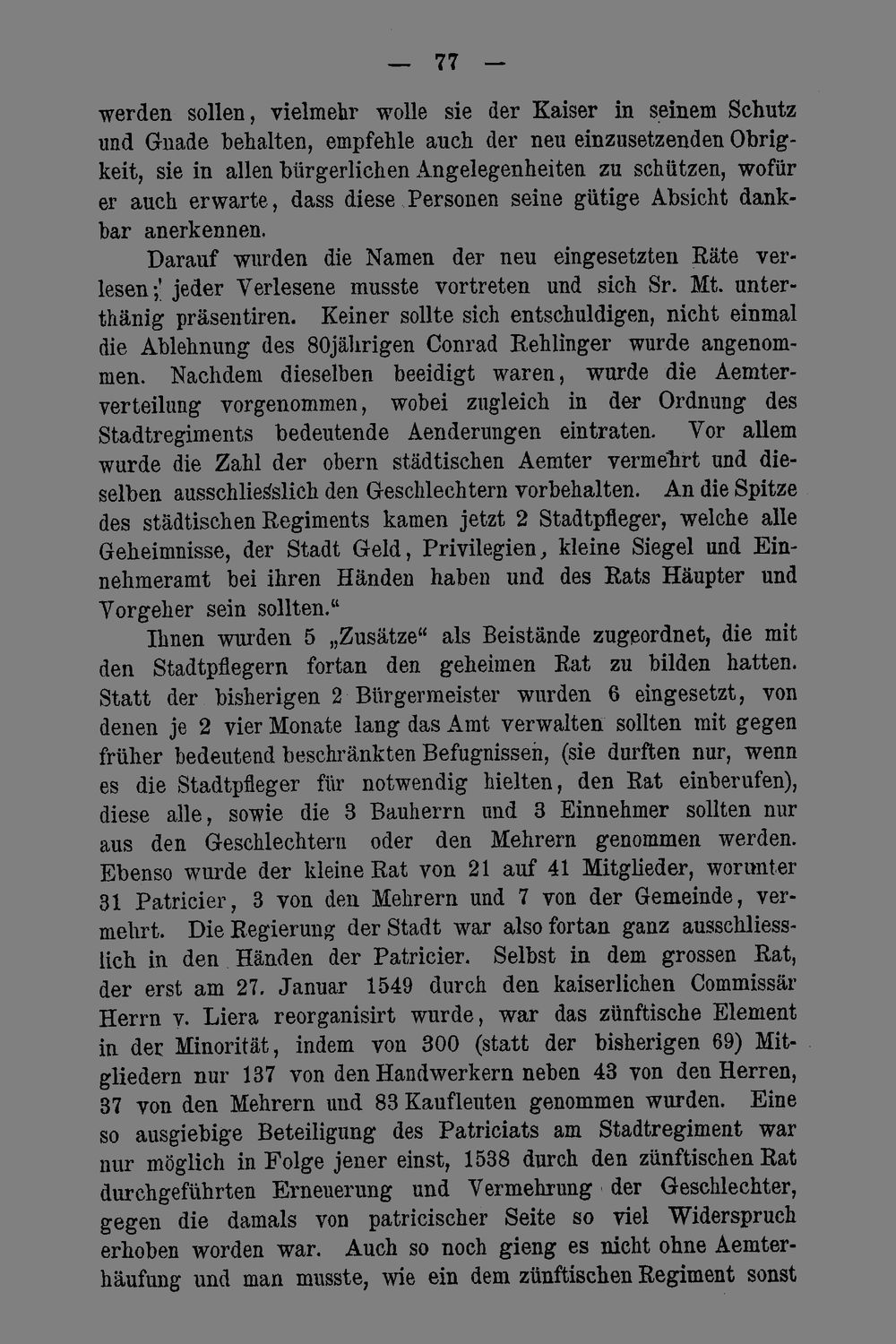 — 77 —

werden sollen, vielmehr wolle sie der Kaiser in seinem Schutz und Gnade behalten, empfehle auch der neu einzusetzenden Obrigkeit, sie in allen bürgerlichen Angelegenheiten zu schützen, wofür er auch erwarte, dass diese Personen seine gütige Absicht dankbar anerkennen.

Darauf wurden die Namen der neu eingesetzten Räte verlesen; jeder Verlesene musste vortreten und sich Sr. Mt. unterthänig präsentiren. Keiner sollte sich entschuldigen, nicht einmal die Ablehnung des 80jährigen Conrad Rehlinger wurde angenommen. Nachdem dieselben beeidigt waren, wurde die Aemterverteilung vorgenommen, wobei zugleich in der Ordnung des Stadtregiments bedeutende Aenderungen eintraten. Vor allem wurde die Zahl der obern städtischen Aemter vermehrt und dieselben ausschliesslich den Geschlechtern vorbehalten. An die Spitze des städtischen Regiments kamen jetzt 2 Stadtpfleger, welche alle Geheimnisse, der Stadt Geld, Privilegien, kleine Siegel und Einnehmeramt bei ihren Händen haben und des Rats Häupter und Vorgeher sein sollten."

Ihnen wurden 5 „Zusätze" als Beistände zugeordnet, die mit den Stadtpflegern fortan den geheimen Rat zu bilden hatten. Statt der bisherigen 2 Bürgermeister wurden 6 eingesetzt, von denen je 2 vier Monate lang das Amt verwalten sollten mit gegen früher bedeutend beschränkten Befugnissen, (sie durften nur, wenn es die Stadtpfleger für notwendig hielten, den Rat einberufen), diese alle, sowie die 3 Bauherrn und 3 Einnehmer sollten nur aus den Geschlechtern oder den Mehrern genommen werden. Ebenso wurde der kleine Rat von 21 auf 41 Mitglieder, worunter 31 Patricier, 3 von den Mehrern und 7 von der Gemeinde, vermehrt. Die Regierung der Stadt war also fortan ganz ausschliesslich in den Händen der Patricier. Selbst in dem grossen Rat, der erst am 27. Januar 1549 durch den kaiserlichen Commissär Herrn v. Liera reorganisirt wurde, war das zünftische Element in der Minorität, indem von 300 (statt der bisherigen 69) Mitgliedern nur 137 von den Handwerkern neben 43 von den Herren, 37 von den Mehrern und 83 Kaufleuten genommen wurden. Eine so ausgiebige Beteiligung des Patriciats am Stadtregiment war nur möglich in Folge jener einst, 1538 durch den zünftischen Rat durchgeführten Erneuerung und Vermehrung der Geschlechter, gegen die damals von patricischer Seite so viel Widerspruch erhoben worden war. Auch so noch gieng es nicht ohne Aemterhäufung und man musste, wie ein dem zünftischen Regiment sonst